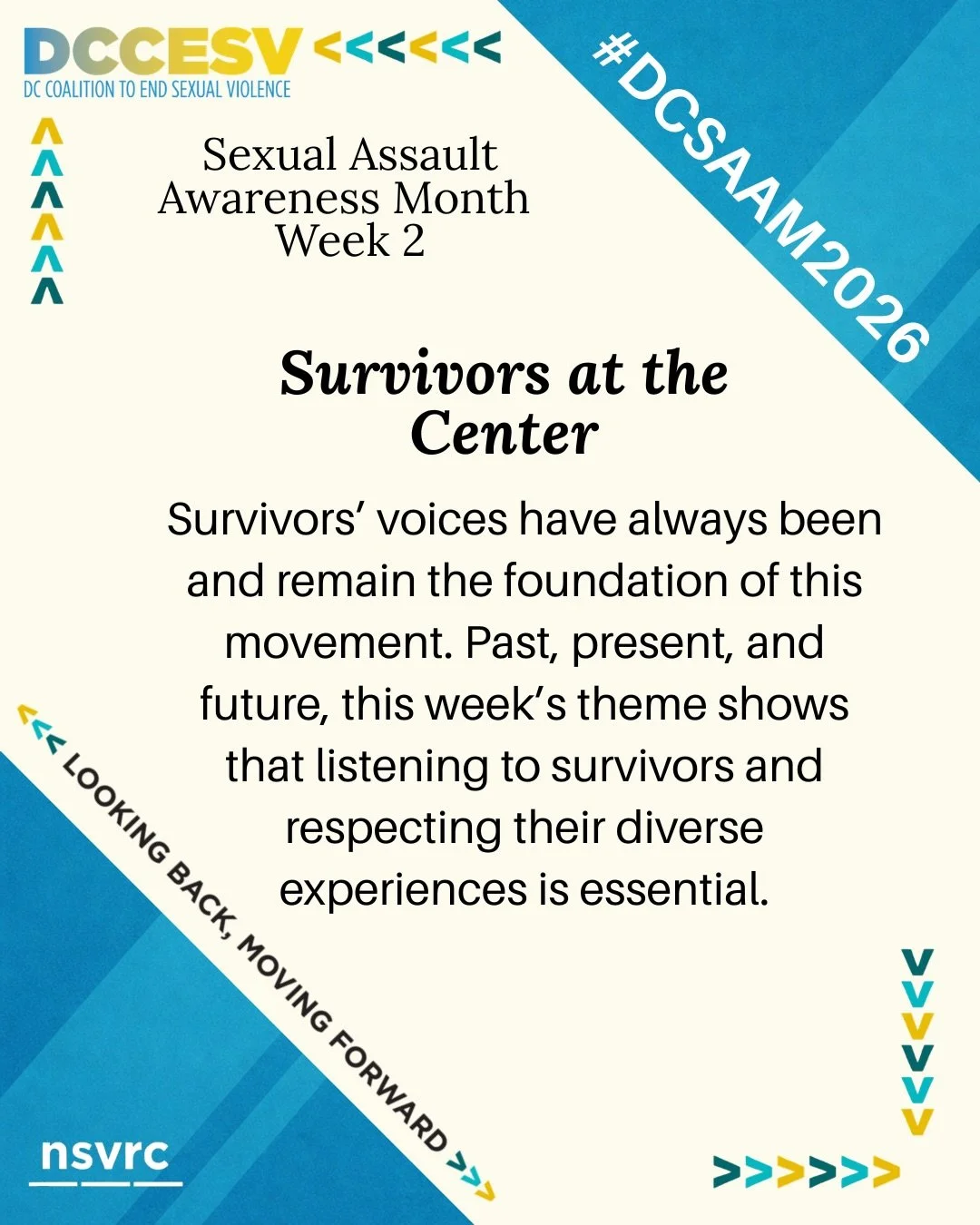 DCCESV <<<<<<
DC COALITION TO END SEXUAL VIOLENCE

#DCSAAM2026

Sexual Assault Awareness Month Week 2

Survivors at the Center

Survivors' voices have always been and remain the foundation of this movement. Past, present, and future, this week's theme shows that listening to survivors and respecting their diverse experiences is essential.

<<< LOOKING BACK, MOVING FORWARD >>>

nsvrc

>>>>>>